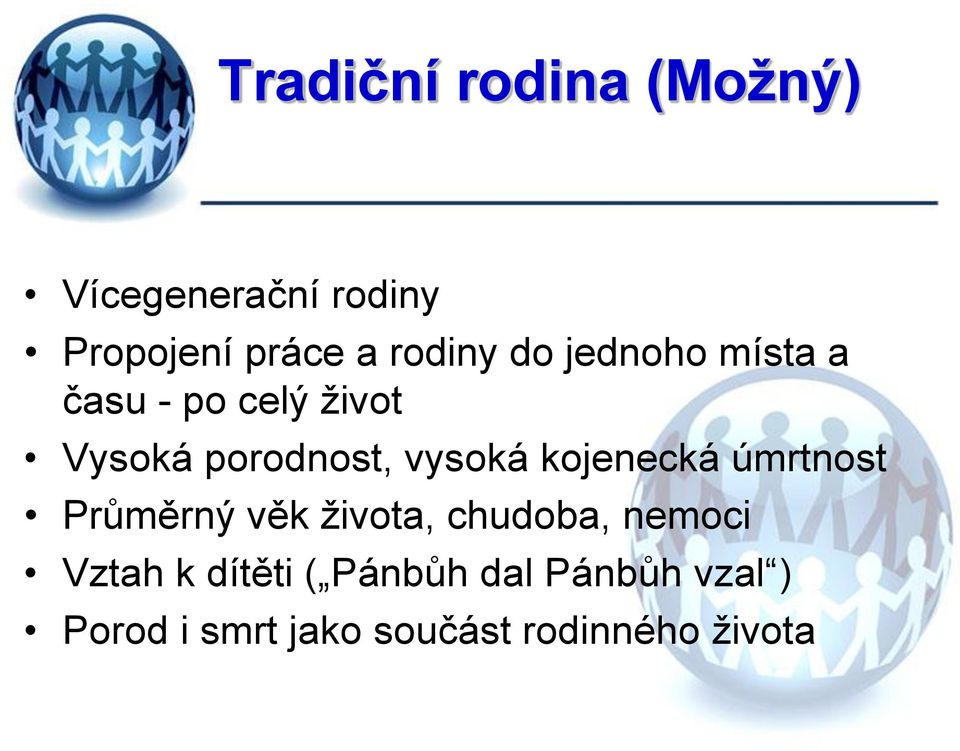 Tradiční rodina (Možný)

• Vícegenerační rodiny
• Propojení práce a rodiny do jednoho místa a času - po celý život
• Vysoká porodnost, vysoká kojenecká úmrtnost
• Průměrný věk života, chudoba, nemoci
• Vztah k dítěti („Pánbůh dal Pánbůh vzal“)
• Porod i smrt jako součást rodinného života